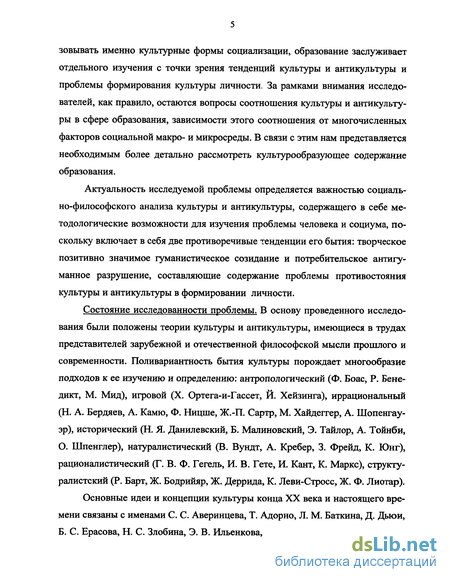 5

зовывать именно культурные формы социализации, образование заслуживает отдельного изучения с точки зрения тенденций культуры и антикультуры и проблемы формирования культуры личности. За рамками внимания исследователей, как правило, остаются вопросы соотношения культуры и антикультуры в сфере образования, зависимости этого соотношения от многочисленных факторов социальной макро- и микросреды. В связи с этим нам представляется необходимым более детально рассмотреть культурообразующее содержание образования.

Актуальность исследуемой проблемы определяется важностью социально-философского анализа культуры и антикультуры, содержащего в себе методологические возможности для изучения проблемы человека и социума, поскольку включает в себя две противоречивые тенденции его бытия: творческое позитивно значимое гуманистическое созидание и потребительское антигуманное разрушение, составляющие содержание проблемы противостояния культуры и антикультуры в формировании личности.

Состояние исследованности проблемы. В основу проведенного исследования были положены теории культуры и антикультуры, имеющиеся в трудах представителей зарубежной и отечественной философской мысли прошлого и современности. Поливариантность бытия культуры порождает многообразие подходов к ее изучению и определению: антропологический (Ф. Боас, Р. Бенедикт, М. Мид), игровой (Х. Ортега-и-Гассет, Й. Хейзинга), иррациональный (Н. А. Бердяев, А. Камю, Ф. Ницше, Ж.-П. Сартр, М. Хайдеггер, А. Шопенгауэр), исторический (Н. Я. Данилевский, Б. Малиновский, Э. Тайлор, А. Тойнби, О. Шпенглер), натуралистический (В. Вундт, А. Кребер, З. Фрейд, К. Юнг), рационалистический (Г. В. Ф. Гегель, И. В. Гете, И. Кант, К. Маркс), структуралистский (Р. Барт, Ж. Бодрийяр, Ж. Деррида, К. Леви-Стросс, Ж. Ф. Лиотар).

Основные идеи и концепции культуры конца XX века и настоящего времени связаны с именами С. С. Аверинцева, Т. Адорно, Л. М. Баткина, Д. Дьюи, Б. С. Ерасова, Н. С. Злобина, Э. В. Ильенкова,

dsLib.net
библиотека диссертаций